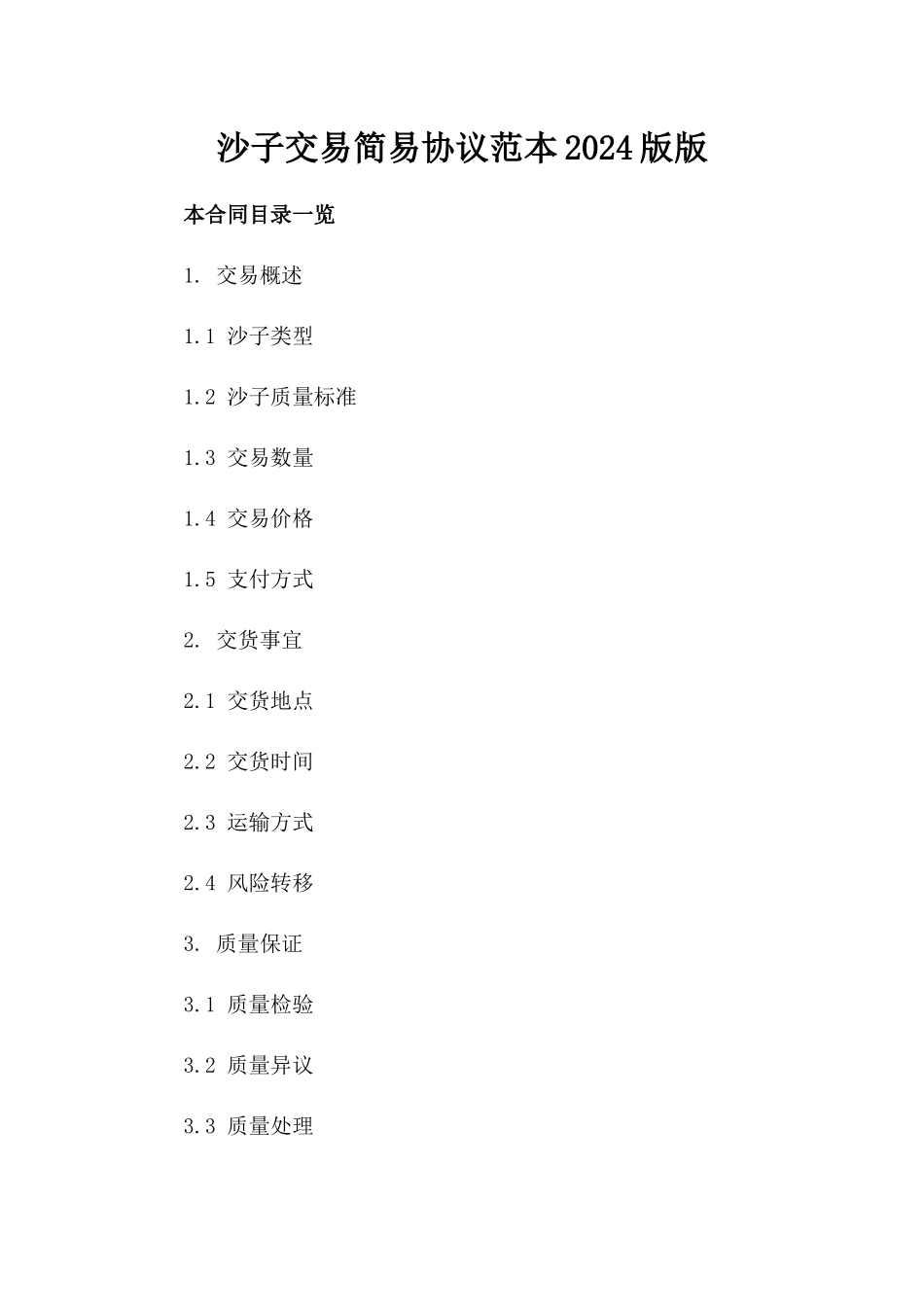 沙子交易简易协议范本2024版版

本合同目录一览

1. 交易概述

1.1 沙子类型

1.2 沙子质量标准

1.3 交易数量

1.4 交易价格

1.5 支付方式

2. 交货事宜

2.1 交货地点

2.2 交货时间

2.3 运输方式

2.4 风险转移

3. 质量保证

3.1 质量检验

3.2 质量异议

3.3 质量处理